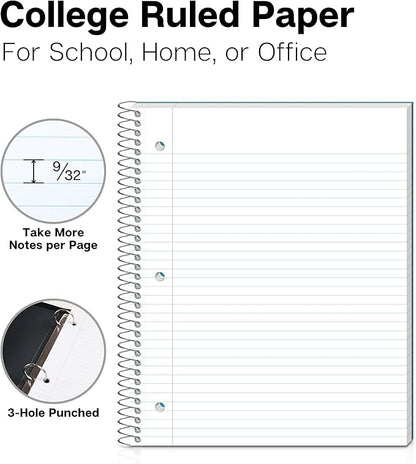 College Ruled Paper

For School, Home, or Office

$\frac{9}{32}$"

Take More Notes per Page

3-Hole Punched